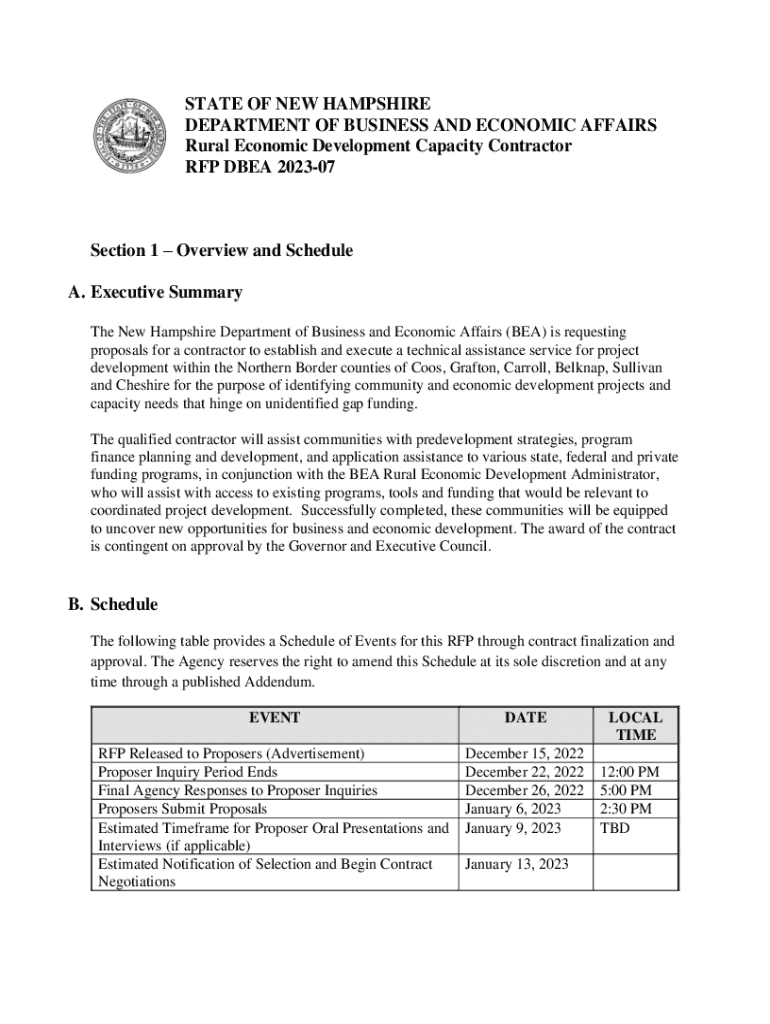 STATE OF NEW HAMPSHIRE
DEPARTMENT OF BUSINESS AND ECONOMIC AFFAIRS
Rural Economic Development Capacity Contractor
RFP DBEA 2023-07

Section 1 – Overview and Schedule

A. Executive Summary

The New Hampshire Department of Business and Economic Affairs (BEA) is requesting proposals for a contractor to establish and execute a technical assistance service for project development within the Northern Border counties of Coos, Grafton, Carroll, Belknap, Sullivan and Cheshire for the purpose of identifying community and economic development projects and capacity needs that hinge on unidentified gap funding.

The qualified contractor will assist communities with predevelopment strategies, program finance planning and development, and application assistance to various state, federal and private funding programs, in conjunction with the BEA Rural Economic Development Administrator, who will assist with access to existing programs, tools and funding that would be relevant to coordinated project development. Successfully completed, these communities will be equipped to uncover new opportunities for business and economic development. The award of the contract is contingent on approval by the Governor and Executive Council.

B. Schedule

The following table provides a Schedule of Events for this RFP through contract finalization and approval. The Agency reserves the right to amend this Schedule at its sole discretion and at any time through a published Addendum.

| EVENT | DATE | LOCAL TIME |
|---|---|---|
| RFP Released to Proposers (Advertisement) | December 15, 2022 | |
| Proposer Inquiry Period Ends | December 22, 2022 | 12:00 PM |
| Final Agency Responses to Proposer Inquiries | December 26, 2022 | 5:00 PM |
| Proposers Submit Proposals | January 6, 2023 | 2:30 PM |
| Estimated Timeframe for Proposer Oral Presentations and Interviews (if applicable) | January 9, 2023 | TBD |
| Estimated Notification of Selection and Begin Contract Negotiations | January 13, 2023 | |